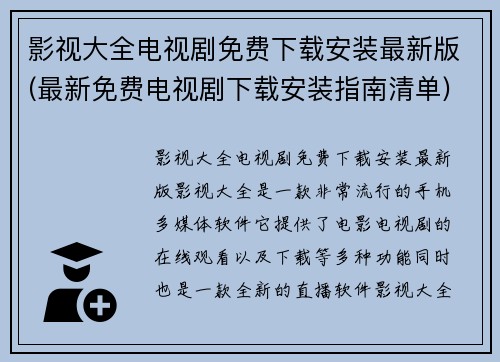 影视大全电视剧免费下载安装最新版(最新免费电视剧下载安装指南清单)

影视大全电视剧免费下载安装最新版影视大全是一款非常流行的手机多媒体软件它提供了电影电视剧的在线观看以及下载等多种功能同时也是一款全新的直播软件影视大全